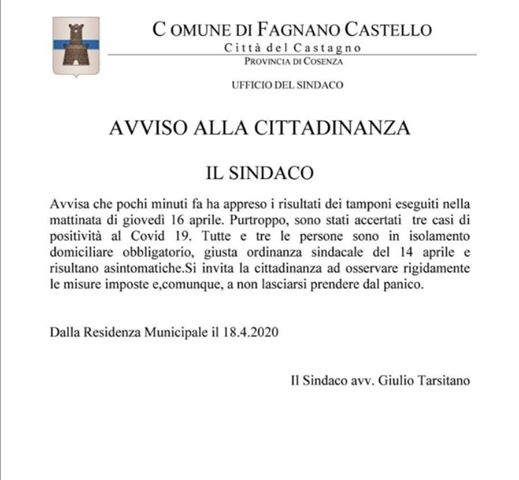 C OMUNE DI FAGNANO CASTELLO
Città del Castagno
PROVINCIA DI COSENZA

UFFICIO DEL SINDACO

AVVISO ALLA CITTADINANZA

IL SINDACO

Avvisa che pochi minuti fa ha appreso i risultati dei tamponi eseguiti nella mattinata di giovedì 16 aprile. Purtroppo, sono stati accertati tre casi di positività al Covid 19. Tutte e tre le persone sono in isolamento domiciliare obbligatorio, giusta ordinanza sindacale del 14 aprile e risultano asintomatiche.Si invita la cittadinanza ad osservare rigidamente le misure imposte e,comunque, a non lasciarsi prendere dal panico.

Dalla Residenza Municipale il 18.4.2020

Il Sindaco avv. Giulio Tarsitano